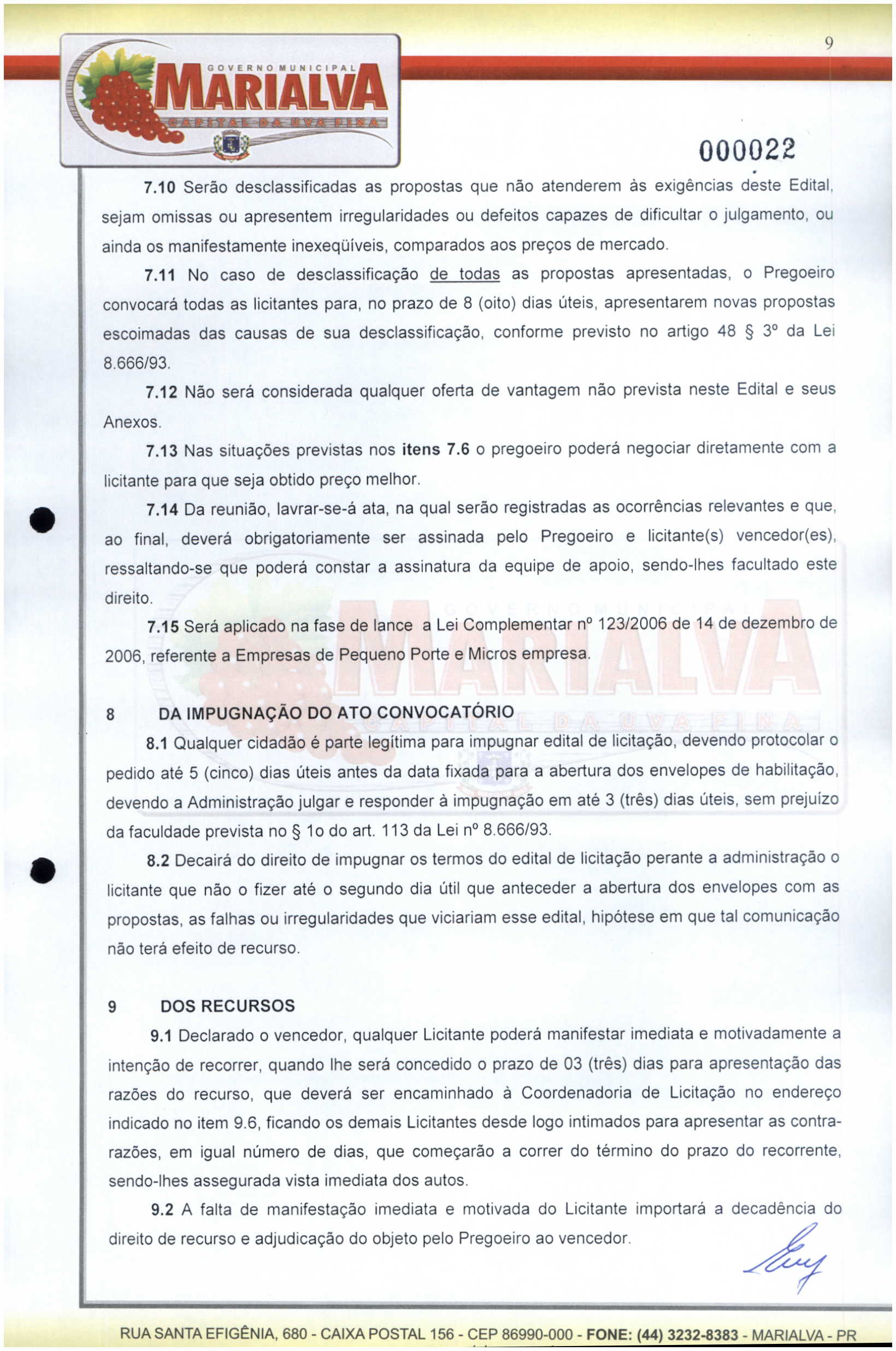 9

GOVERNO MUNICIPAL
MARIALVA
CAPITAL DA UVA FINA

000022

7.10 Serão desclassificadas as propostas que não atenderem às exigências deste Edital, sejam omissas ou apresentem irregularidades ou defeitos capazes de dificultar o julgamento, ou ainda os manifestamente inexeqüíveis, comparados aos preços de mercado.

7.11 No caso de desclassificação de todas as propostas apresentadas, o Pregoeiro convocará todas as licitantes para, no prazo de 8 (oito) dias úteis, apresentarem novas propostas escoimadas das causas de sua desclassificação, conforme previsto no artigo 48 § 3º da Lei 8.666/93.

7.12 Não será considerada qualquer oferta de vantagem não prevista neste Edital e seus Anexos.

7.13 Nas situações previstas nos itens 7.6 o pregoeiro poderá negociar diretamente com a licitante para que seja obtido preço melhor.

7.14 Da reunião, lavrar-se-á ata, na qual serão registradas as ocorrências relevantes e que, ao final, deverá obrigatoriamente ser assinada pelo Pregoeiro e licitante(s) vencedor(es), ressaltando-se que poderá constar a assinatura da equipe de apoio, sendo-lhes facultado este direito.

7.15 Será aplicado na fase de lance a Lei Complementar nº 123/2006 de 14 de dezembro de 2006, referente a Empresas de Pequeno Porte e Micros empresa.

8 DA IMPUGNAÇÃO DO ATO CONVOCATÓRIO

8.1 Qualquer cidadão é parte legítima para impugnar edital de licitação, devendo protocolar o pedido até 5 (cinco) dias úteis antes da data fixada para a abertura dos envelopes de habilitação, devendo a Administração julgar e responder à impugnação em até 3 (três) dias úteis, sem prejuízo da faculdade prevista no § 1o do art. 113 da Lei nº 8.666/93.

8.2 Decairá do direito de impugnar os termos do edital de licitação perante a administração o licitante que não o fizer até o segundo dia útil que anteceder a abertura dos envelopes com as propostas, as falhas ou irregularidades que viciariam esse edital, hipótese em que tal comunicação não terá efeito de recurso.

9 DOS RECURSOS

9.1 Declarado o vencedor, qualquer Licitante poderá manifestar imediata e motivadamente a intenção de recorrer, quando lhe será concedido o prazo de 03 (três) dias para apresentação das razões do recurso, que deverá ser encaminhado à Coordenadoria de Licitação no endereço indicado no item 9.6, ficando os demais Licitantes desde logo intimados para apresentar as contra-razões, em igual número de dias, que começarão a correr do término do prazo do recorrente, sendo-lhes assegurada vista imediata dos autos.

9.2 A falta de manifestação imediata e motivada do Licitante importará a decadência do direito de recurso e adjudicação do objeto pelo Pregoeiro ao vencedor.

RUA SANTA EFIGÊNIA, 680 - CAIXA POSTAL 156 - CEP 86990-000 - FONE: (44) 3232-8383 - MARIALVA - PR